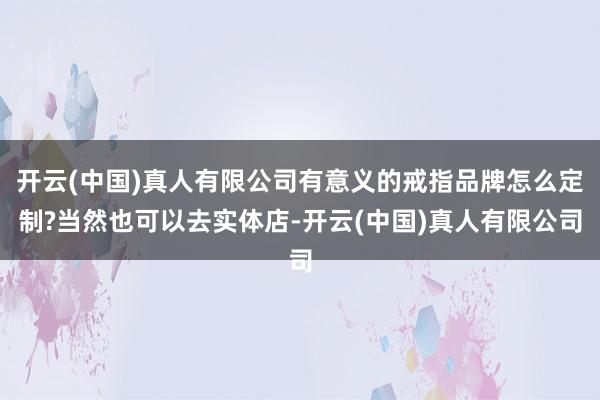 开云(中国)真人有限公司有意义的戒指品牌怎么定制?当然也可以去实体店-开云(中国)真人有限公司司